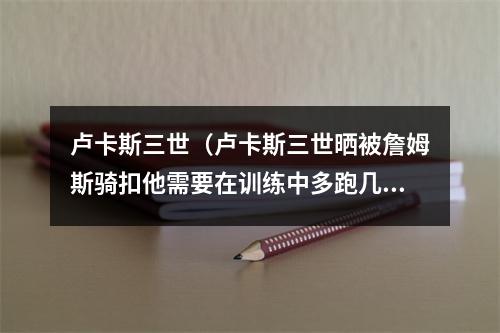 卢卡斯三世（卢卡斯三世晒被詹姆斯骑扣他需要在训练中多跑几...